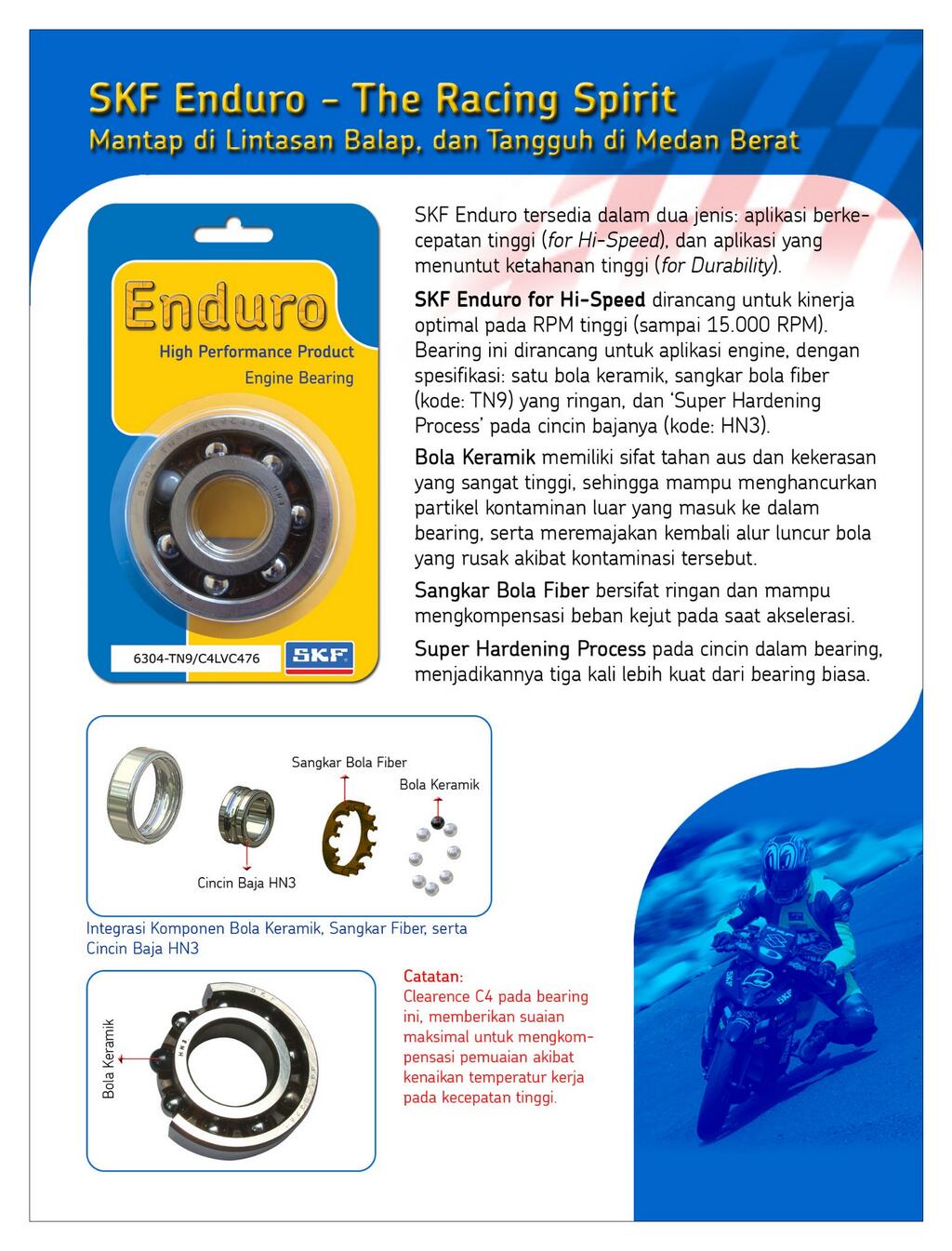 SKF Enduro - The Racing Spirit
Mantap di Lintasan Balap, dan Tangguh di Medan Berat

Enduro
High Performance Product
Engine Bearing

6304-TN9/C4LVC476
SKF

SKF Enduro tersedia dalam dua jenis: aplikasi berkecepatan tinggi (for Hi-Speed), dan aplikasi yang menuntut ketahanan tinggi (for Durability).

SKF Enduro for Hi-Speed dirancang untuk kinerja optimal pada RPM tinggi (sampai 15.000 RPM). Bearing ini dirancang untuk aplikasi engine, dengan spesifikasi: satu bola keramik, sangkar bola fiber (kode: TN9) yang ringan, dan 'Super Hardening Process' pada cincin bajanya (kode: HN3).

Bola Keramik memiliki sifat tahan aus dan kekerasan yang sangat tinggi, sehingga mampu menghancurkan partikel kontaminan luar yang masuk ke dalam bearing, serta meremajakan kembali alur luncur bola yang rusak akibat kontaminasi tersebut.

Sangkar Bola Fiber bersifat ringan dan mampu mengkompensasi beban kejut pada saat akselerasi.

Super Hardening Process pada cincin dalam bearing, menjadikannya tiga kali lebih kuat dari bearing biasa.

Sangkar Bola Fiber
Bola Keramik
Cincin Baja HN3

Integrasi Komponen Bola Keramik, Sangkar Fiber, serta Cincin Baja HN3

Bola Keramik

Catatan:
Clearence C4 pada bearing ini, memberikan suaian maksimal untuk mengkompensasi pemuaian akibat kenaikan temperatur kerja pada kecepatan tinggi.